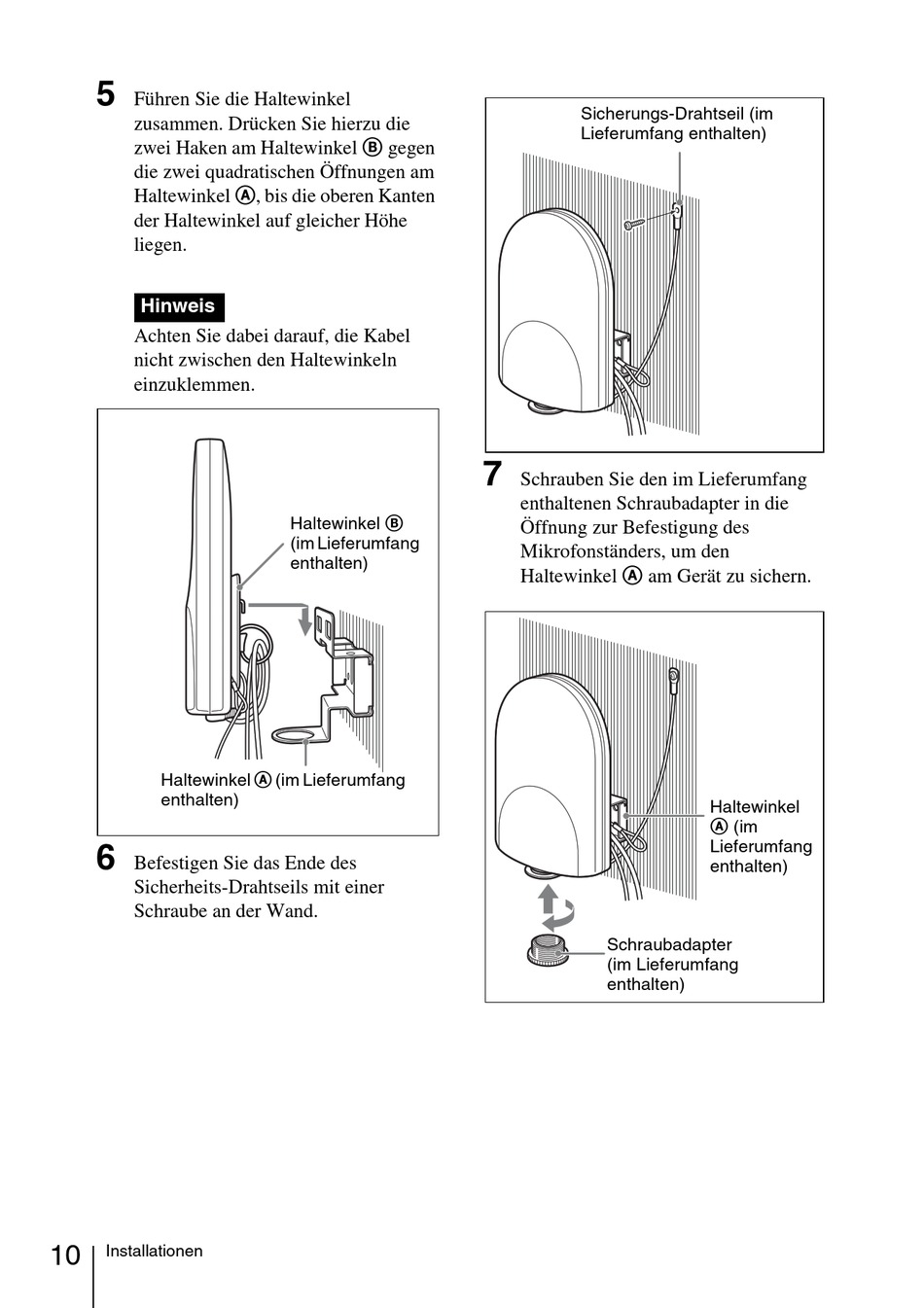 5 Führen Sie die Haltewinkel zusammen. Drücken Sie hierzu die zwei Haken am Haltewinkel Ⓑ gegen die zwei quadratischen Öffnungen am Haltewinkel Ⓐ, bis die oberen Kanten der Haltewinkel auf gleicher Höhe liegen.

Hinweis

Achten Sie dabei darauf, die Kabel nicht zwischen den Haltewinkeln einzuklemmen.

Haltewinkel Ⓑ (im Lieferumfang enthalten)

Haltewinkel Ⓐ (im Lieferumfang enthalten)

6 Befestigen Sie das Ende des Sicherheits-Drahtseils mit einer Schraube an der Wand.

Sicherungs-Drahtseil (im Lieferumfang enthalten)

7 Schrauben Sie den im Lieferumfang enthaltenen Schraubadapter in die Öffnung zur Befestigung des Mikrofonständers, um den Haltewinkel Ⓐ am Gerät zu sichern.

Haltewinkel Ⓐ (im Lieferumfang enthalten)

Schraubadapter (im Lieferumfang enthalten)

10 Installationen